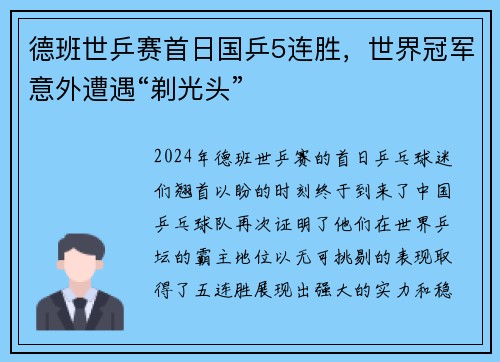 德班世乒赛首日国乒5连胜，世界冠军意外遭遇“剃光头”

2024年德班世乒赛的首日乒乓球迷们翘首以盼的时刻终于到来了中国乒乓球队再次证明了他们在世界乒坛的霸主地位以无可挑剔的表现取得了五连胜展现出强大的实力和稳